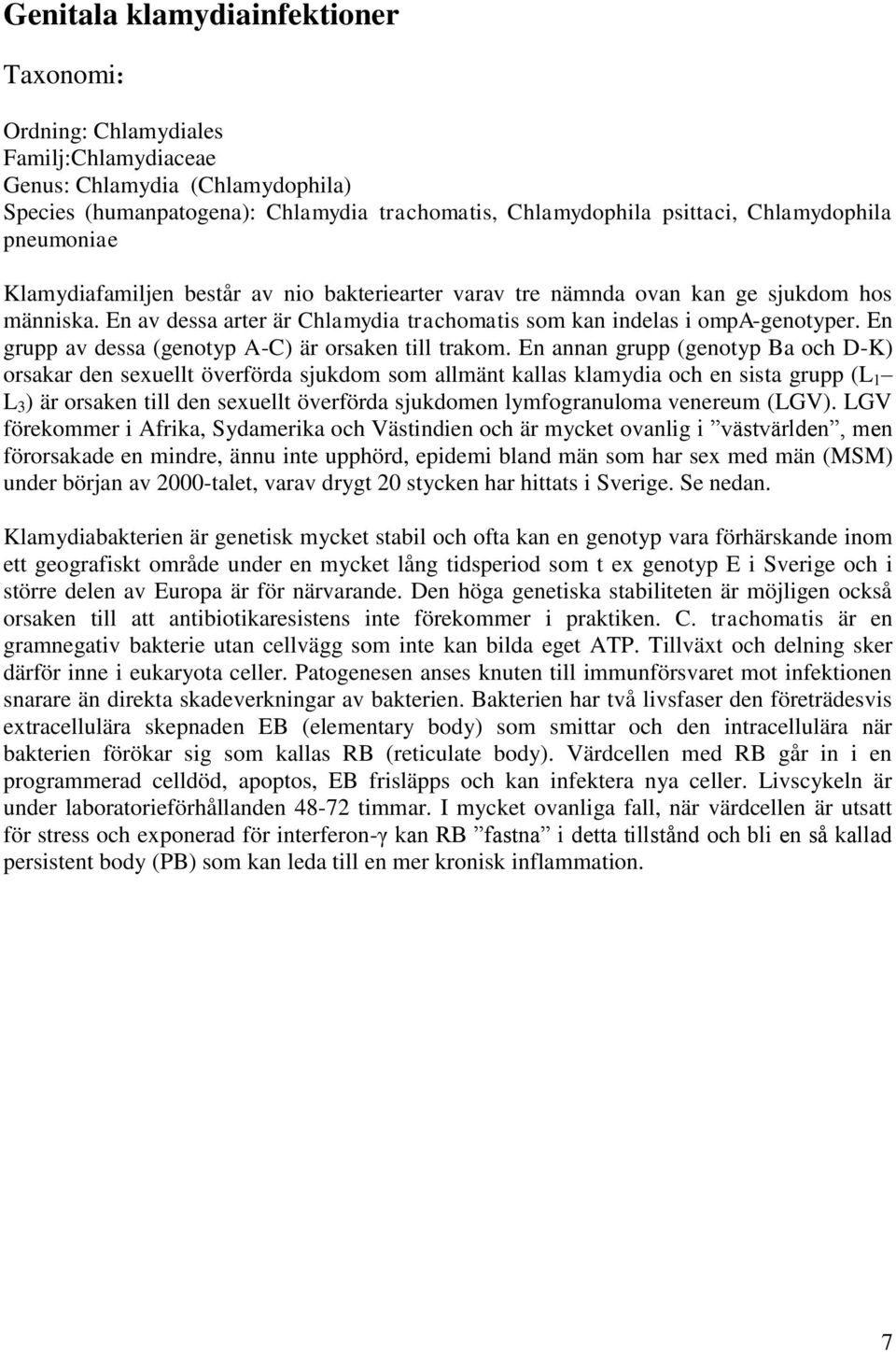 Genitala klamydiainfektioner

Taxonomi:

Ordning: Chlamydiales
Familj:Chlamydiaceae
Genus: Chlamydia (Chlamydophila)
Species (humanpatogena): Chlamydia trachomatis, Chlamydophila psittaci, Chlamydophila pneumoniae

Klamydiafamiljen består av nio bakteriearter varav tre nämnda ovan kan ge sjukdom hos människa. En av dessa arter är Chlamydia trachomatis som kan indelas i ompA-genotyper. En grupp av dessa (genotyp A-C) är orsaken till trakom. En annan grupp (genotyp Ba och D-K) orsakar den sexuellt överförda sjukdom som allmänt kallas klamydia och en sista grupp ($L_1$– $L_3$) är orsaken till den sexuellt överförda sjukdomen lymfogranuloma venereum (LGV). LGV förekommer i Afrika, Sydamerika och Västindien och är mycket ovanlig i ”västvärlden”, men förorsakade en mindre, ännu inte upphörd, epidemi bland män som har sex med män (MSM) under början av 2000-talet, varav drygt 20 stycken har hittats i Sverige. Se nedan.

Klamydiabakterien är genetisk mycket stabil och ofta kan en genotyp vara förhärskande inom ett geografiskt område under en mycket lång tidsperiod som t ex genotyp E i Sverige och i större delen av Europa är för närvarande. Den höga genetiska stabiliteten är möjligen också orsaken till att antibiotikaresistens inte förekommer i praktiken. C. trachomatis är en gramnegativ bakterie utan cellvägg som inte kan bilda eget ATP. Tillväxt och delning sker därför inne i eukaryota celler. Patogenesen anses knuten till immunförsvaret mot infektionen snarare än direkta skadeverkningar av bakterien. Bakterien har två livsfaser den företrädesvis extracellulära skepnaden EB (elementary body) som smittar och den intracellulära när bakterien förökar sig som kallas RB (reticulate body). Värdcellen med RB går in i en programmerad celldöd, apoptos, EB frisläpps och kan infektera nya celler. Livscykeln är under laboratorieförhållanden 48-72 timmar. I mycket ovanliga fall, när värdcellen är utsatt för stress och exponerad för interferon-$\gamma$ kan RB ”fastna” i detta tillstånd och bli en så kallad persistent body (PB) som kan leda till en mer kronisk inflammation.

7